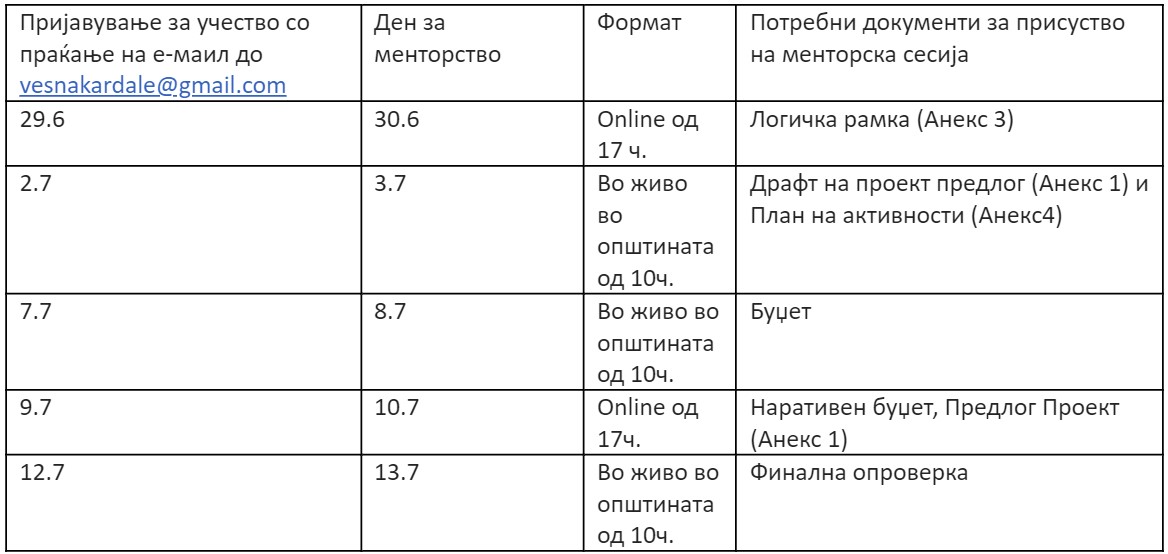 | Пријавување за учество со праќање на е-маил до vesnakardale@gmail.com | Ден за менторство | Формат | Потребни документи за присуство на менторска сесија |
|---|---|---|---|
| 29.6 | 30.6 | Online од 17 ч. | Логичка рамка (Анекс 3) |
| 2.7 | 3.7 | Во живо во општината од 10ч. | Драфт на проект предлог (Анекс 1) и План на активности (Анекс4) |
| 7.7 | 8.7 | Во живо во општината од 10ч. | Буџет |
| 9.7 | 10.7 | Online од 17ч. | Наративен буџет, Предлог Проект (Анекс 1) |
| 12.7 | 13.7 | Во живо во општината од 10ч. | Финална опроверка |